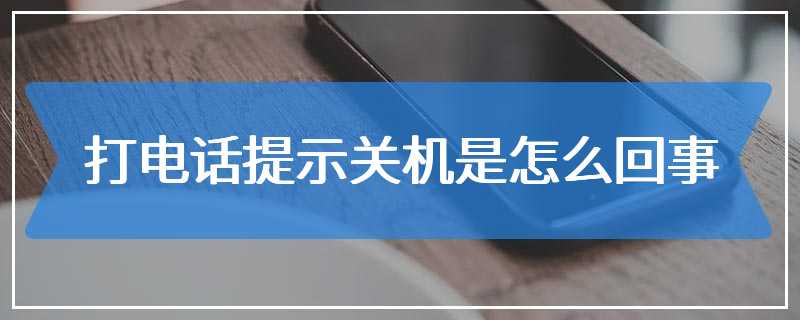 打电话提示关机是怎么回事